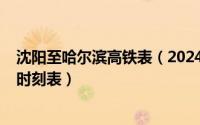 沈阳至哈尔滨高铁表（2024
时刻表）